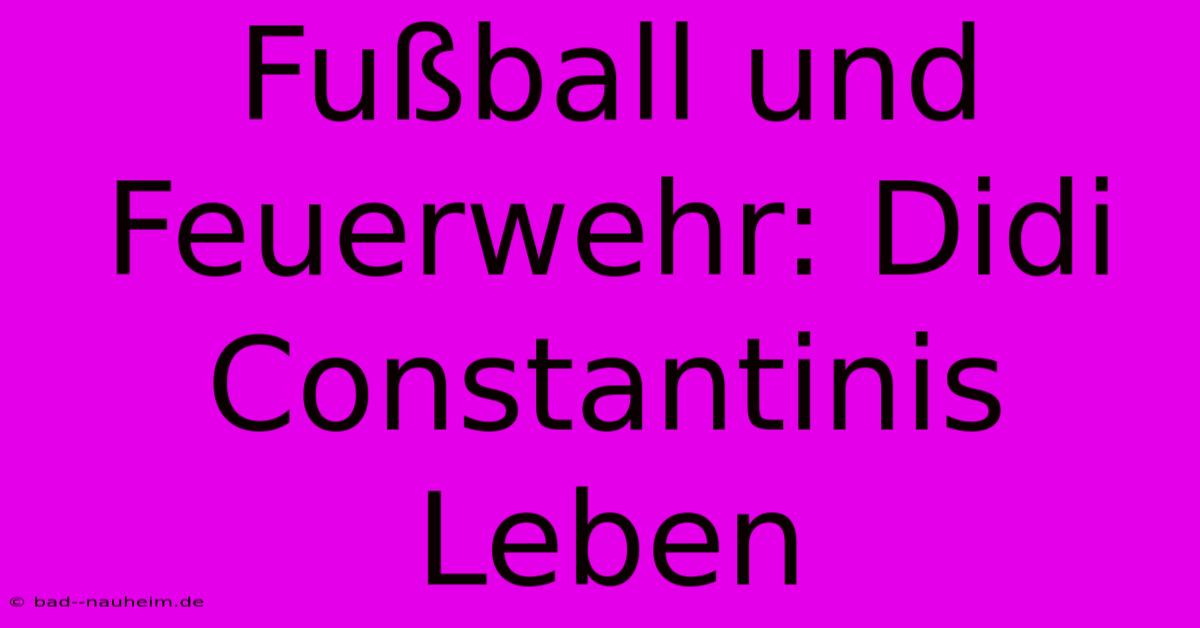 Fußball und Feuerwehr: Didi Constantinis Leben

© bad--nauheim.de